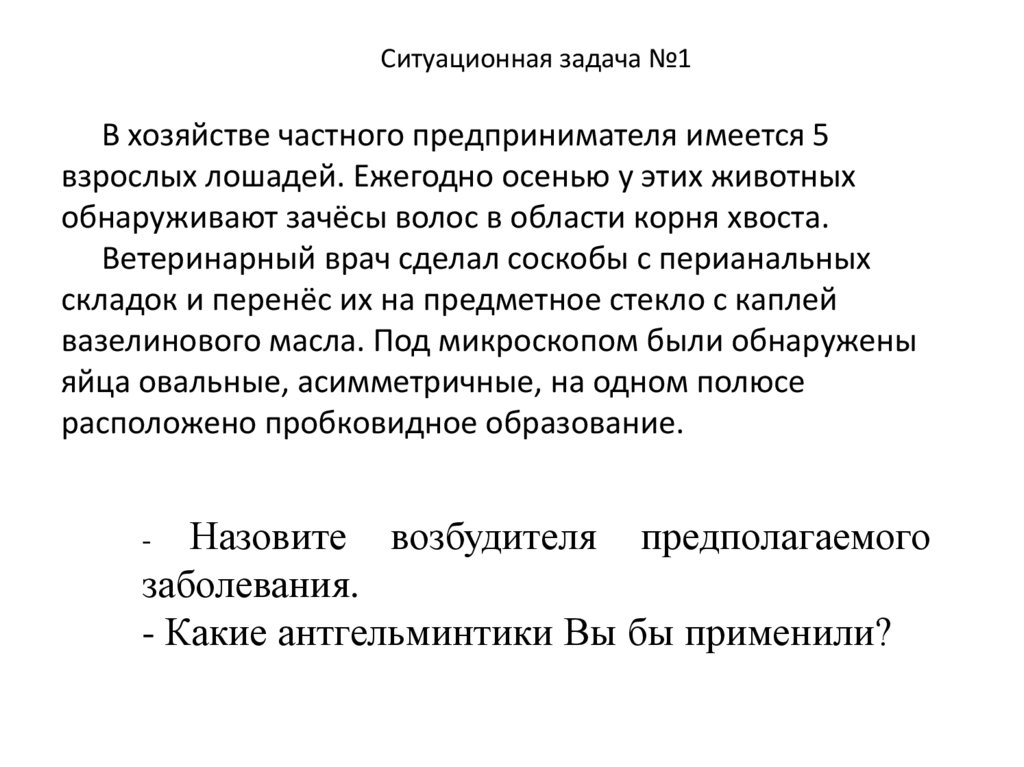 Ситуационная задача №1

В хозяйстве частного предпринимателя имеется 5 взрослых лошадей. Ежегодно осенью у этих животных обнаруживают зачёсы волос в области корня хвоста.

Ветеринарный врач сделал соскобы с перианальных складок и перенёс их на предметное стекло с каплей вазелинового масла. Под микроскопом были обнаружены яйца овальные, асимметричные, на одном полюсе расположено пробковидное образование.

- Назовите возбудителя предполагаемого заболевания.
- Какие антгельминтики Вы бы применили?